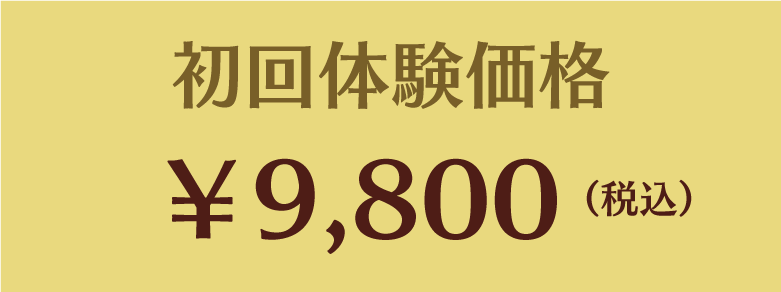 初回体験価格

￥9,800（税込）